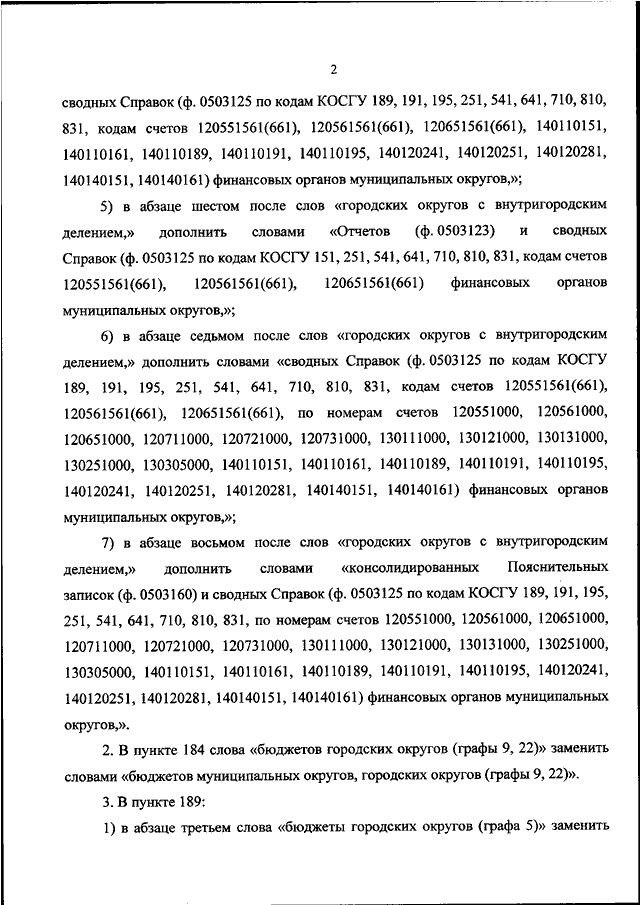 2

сводных Справок (ф. 0503125 по кодам КОСГУ 189, 191, 195, 251, 541, 641, 710, 810, 831, кодам счетов 120551561(661), 120561561(661), 120651561(661), 140110151, 140110161, 140110189, 140110191, 140110195, 140120241, 140120251, 140120281, 140140151, 140140161) финансовых органов муниципальных округов,»;

5) в абзаце шестом после слов «городских округов с внутригородским делением,» дополнить словами «Отчетов (ф. 0503123) и сводных Справок (ф. 0503125 по кодам КОСГУ 151, 251, 541, 641, 710, 810, 831, кодам счетов 120551561(661), 120561561(661), 120651561(661) финансовых органов муниципальных округов,»;

6) в абзаце седьмом после слов «городских округов с внутригородским делением,» дополнить словами «сводных Справок (ф. 0503125 по кодам КОСГУ 189, 191, 195, 251, 541, 641, 710, 810, 831, кодам счетов 120551561(661), 120561561(661), 120651561(661), по номерам счетов 120551000, 120561000, 120651000, 120711000, 120721000, 120731000, 130111000, 130121000, 130131000, 130251000, 130305000, 140110151, 140110161, 140110189, 140110191, 140110195, 140120241, 140120251, 140120281, 140140151, 140140161) финансовых органов муниципальных округов,»;

7) в абзаце восьмом после слов «городских округов с внутригородским делением,» дополнить словами «консолидированных Пояснительных записок (ф. 0503160) и сводных Справок (ф. 0503125 по кодам КОСГУ 189, 191, 195, 251, 541, 641, 710, 810, 831, по номерам счетов 120551000, 120561000, 120651000, 120711000, 120721000, 120731000, 130111000, 130121000, 130131000, 130251000, 130305000, 140110151, 140110161, 140110189, 140110191, 140110195, 140120241, 140120251, 140120281, 140140151, 140140161) финансовых органов муниципальных округов,».

2. В пункте 184 слова «бюджетов городских округов (графы 9, 22)» заменить словами «бюджетов муниципальных округов, городских округов (графы 9, 22)».

3. В пункте 189:

1) в абзаце третьем слова «бюджеты городских округов (графа 5)» заменить